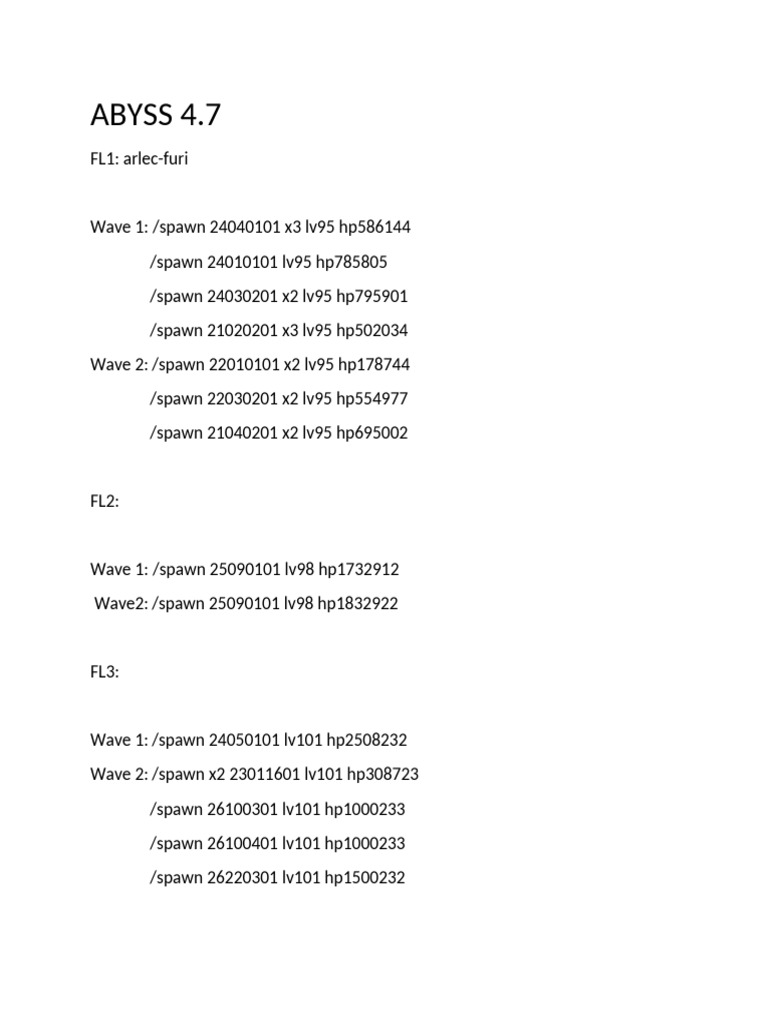 ABYSS 4.7

FL1: arlec-furi

Wave 1: /spawn 24040101 x3 lv95 hp586144

/spawn 24010101 lv95 hp785805

/spawn 24030201 x2 lv95 hp795901

/spawn 21020201 x3 lv95 hp502034

Wave 2: /spawn 22010101 x2 lv95 hp178744

/spawn 22030201 x2 lv95 hp554977

/spawn 21040201 x2 lv95 hp695002

FL2:

Wave 1: /spawn 25090101 lv98 hp1732912

Wave2: /spawn 25090101 lv98 hp1832922

FL3:

Wave 1: /spawn 24050101 lv101 hp2508232

Wave 2: /spawn x2 23011601 lv101 hp308723

/spawn 26100301 lv101 hp1000233

/spawn 26100401 lv101 hp1000233

/spawn 26220301 lv101 hp1500232